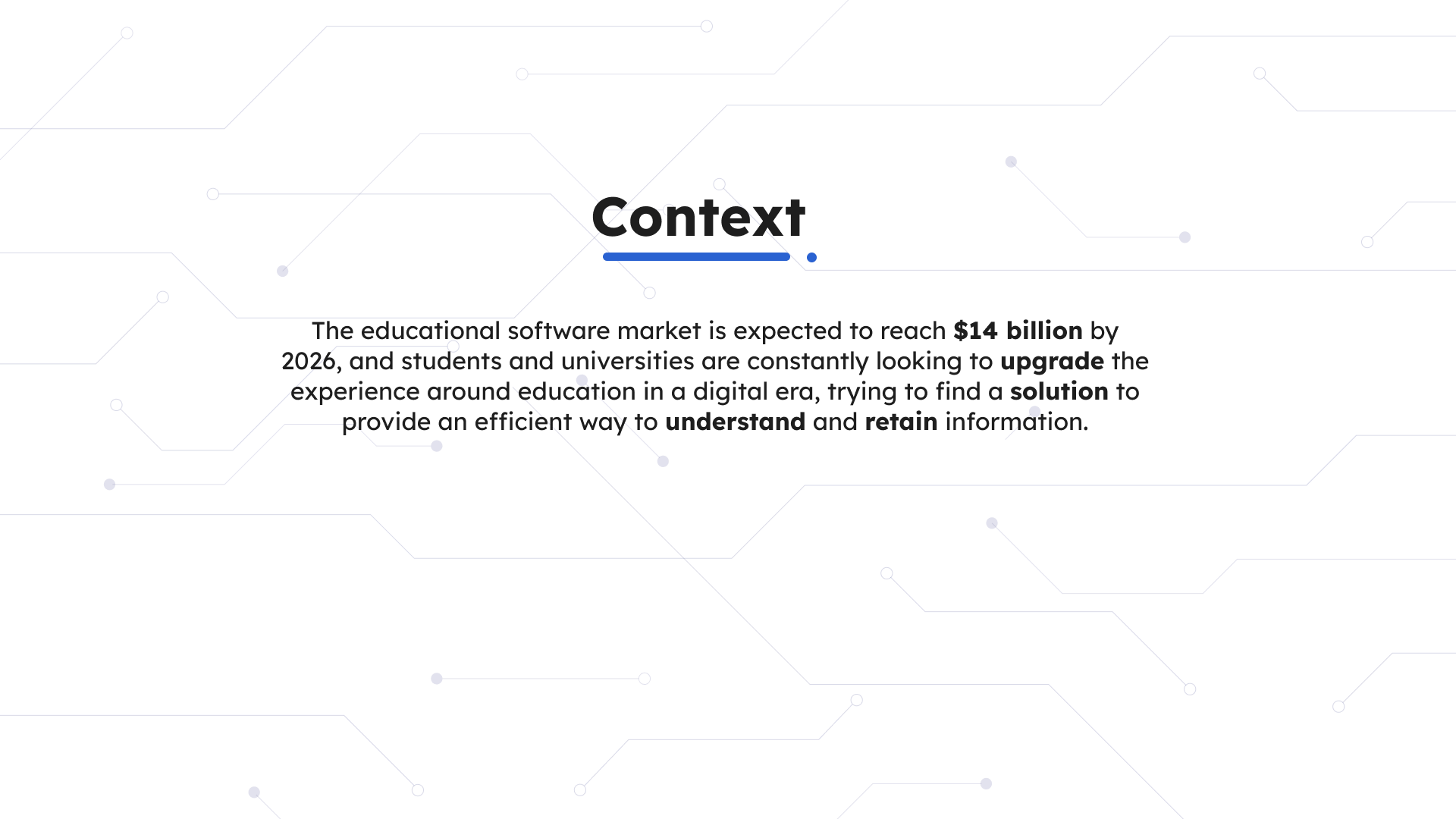 Context

The educational software market is expected to reach $14 billion by 2026, and students and universities are constantly looking to upgrade the experience around education in a digital era, trying to find a solution to provide an efficient way to understand and retain information.